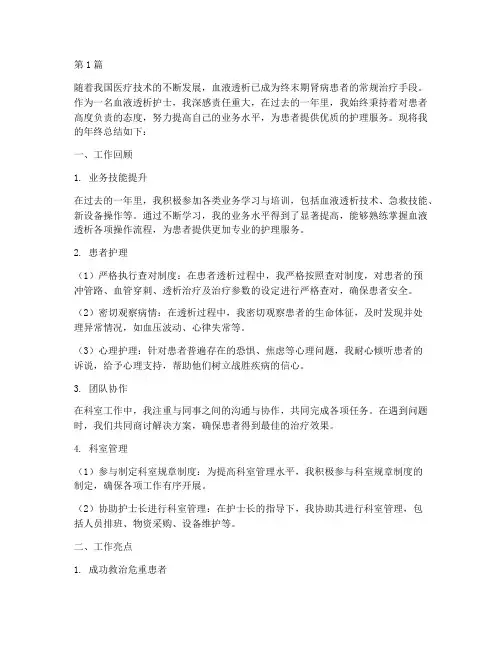 第1篇

随着我国医疗技术的不断发展，血液透析已成为终末期肾病患者的常规治疗手段。作为一名血液透析护士，我深感责任重大，在过去的一年里，我始终秉持着对患者高度负责的态度，努力提高自己的业务水平，为患者提供优质的护理服务。现将我的年终总结如下：

一、工作回顾

1. 业务技能提升

在过去的一年里，我积极参加各类业务学习与培训，包括血液透析技术、急救技能、新设备操作等。通过不断学习，我的业务水平得到了显著提高，能够熟练掌握血液透析各项操作流程，为患者提供更加专业的护理服务。

2. 患者护理

（1）严格执行查对制度：在患者透析过程中，我严格按照查对制度，对患者的预冲管路、血管穿刺、透析治疗及治疗参数的设定进行严格查对，确保患者安全。

（2）密切观察病情：在透析过程中，我密切观察患者的生命体征，及时发现并处理异常情况，如血压波动、心律失常等。

（3）心理护理：针对患者普遍存在的恐惧、焦虑等心理问题，我耐心倾听患者的诉说，给予心理支持，帮助他们树立战胜疾病的信心。

3. 团队协作

在科室工作中，我注重与同事之间的沟通与协作，共同完成各项任务。在遇到问题时，我们共同商讨解决方案，确保患者得到最佳的治疗效果。

4. 科室管理

（1）参与制定科室规章制度：为提高科室管理水平，我积极参与科室规章制度的制定，确保各项工作有序开展。

（2）协助护士长进行科室管理：在护士长的指导下，我协助其进行科室管理，包括人员排班、物资采购、设备维护等。

二、工作亮点

1. 成功救治危重患者